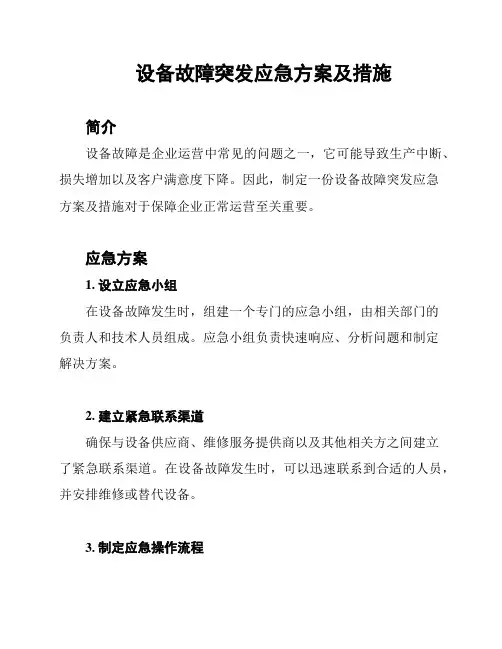 设备故障突发应急方案及措施

简介

设备故障是企业运营中常见的问题之一，它可能导致生产中断、损失增加以及客户满意度下降。因此，制定一份设备故障突发应急方案及措施对于保障企业正常运营至关重要。

应急方案

1. 设立应急小组

在设备故障发生时，组建一个专门的应急小组，由相关部门的负责人和技术人员组成。应急小组负责快速响应、分析问题和制定解决方案。

2. 建立紧急联系渠道

确保与设备供应商、维修服务提供商以及其他相关方之间建立了紧急联系渠道。在设备故障发生时，可以迅速联系到合适的人员，并安排维修或替代设备。

3. 制定应急操作流程